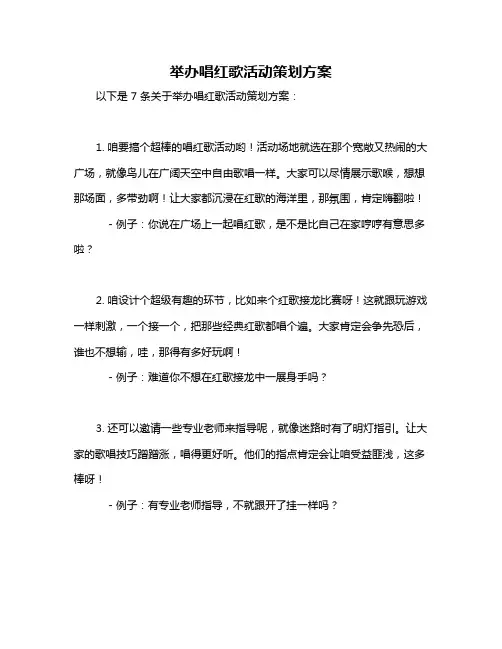 举办唱红歌活动策划方案

以下是 7 条关于举办唱红歌活动策划方案：

1. 咱要搞个超棒的唱红歌活动哟！活动场地就选在那个宽敞又热闹的大广场，就像鸟儿在广阔天空中自由歌唱一样。大家可以尽情展示歌喉，想想那场面，多带劲啊！让大家都沉浸在红歌的海洋里，那氛围，肯定嗨翻啦！

- 例子：你说在广场上一起唱红歌，是不是比自己在家哼哼有意思多啦？

2. 咱设计个超级有趣的环节，比如来个红歌接龙比赛呀！这就跟玩游戏一样刺激，一个接一个，把那些经典红歌都唱个遍。大家肯定会争先恐后，谁也不想输，哇，那得有多好玩啊！

- 例子：难道你不想在红歌接龙中一展身手吗？

3. 还可以邀请一些专业老师来指导呢，就像迷路时有了明灯指引。让大家的歌唱技巧蹭蹭涨，唱得更好听。他们的指点肯定会让咱受益匪浅，这多棒呀！

- 例子：有专业老师指导，不就跟开了挂一样吗？